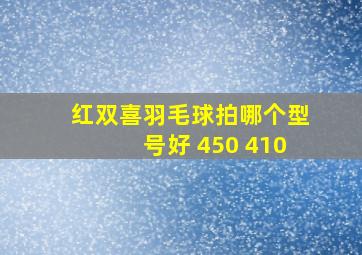 红双喜羽毛球拍哪个型号好 450 410